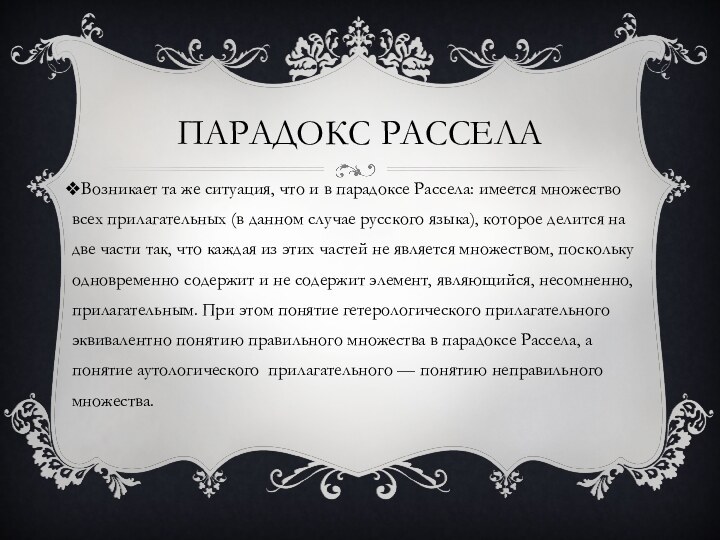 ПАРАДОКС РАССЕЛА

❖Возникает та же ситуация, что и в парадоксе Рассела: имеется множество всех прилагательных (в данном случае русского языка), которое делится на две части так, что каждая из этих частей не является множеством, поскольку одновременно содержит и не содержит элемент, являющийся, несомненно, прилагательным. При этом понятие гетерологического прилагательного эквивалентно понятию правильного множества в парадоксе Рассела, а понятие аутологического прилагательного — понятию неправильного множества.